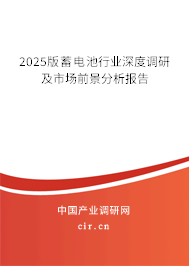 2025版蓄电池行业深度调研及市场前景分析报告

中国产业调研网

cir.cn